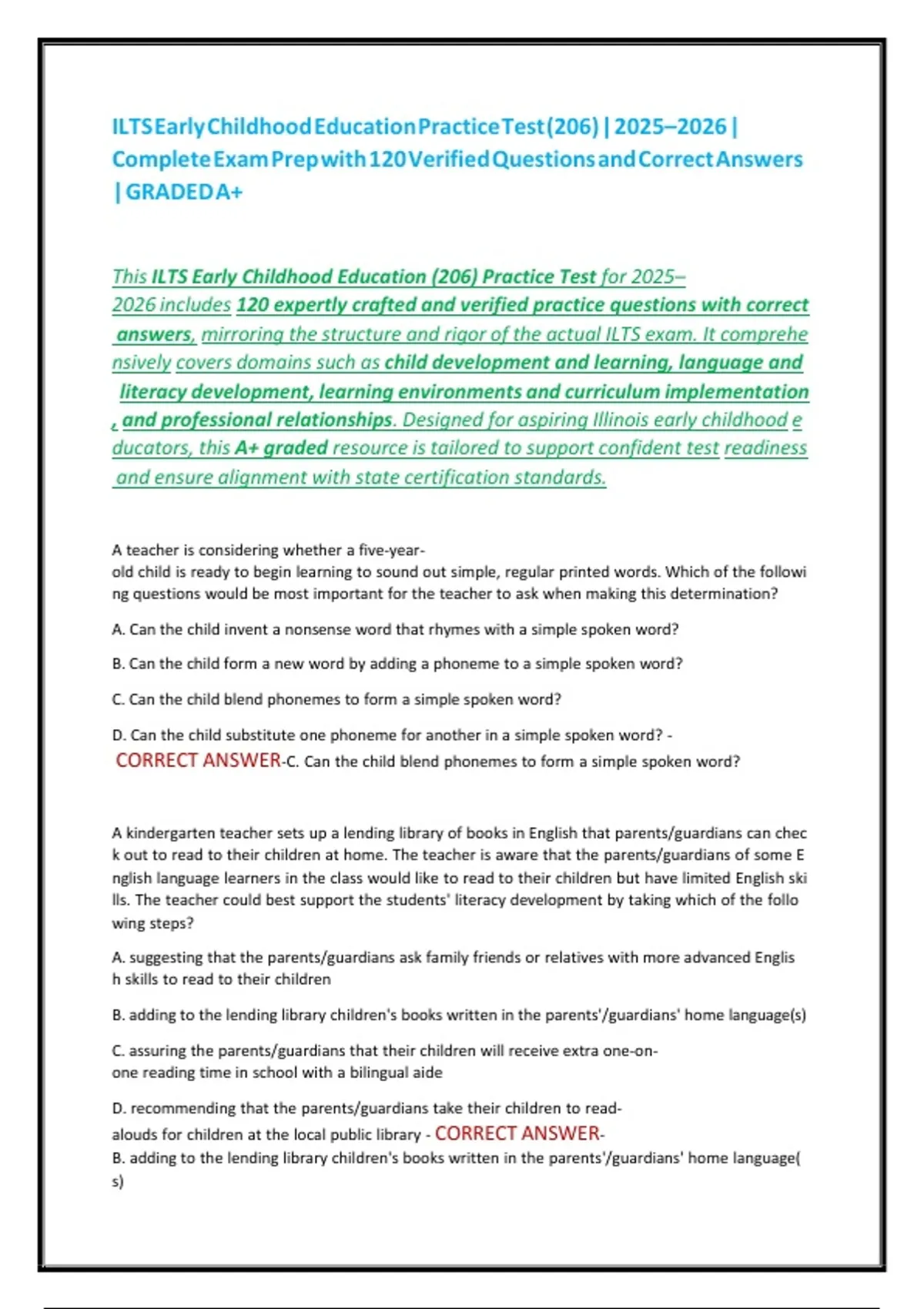 ILTS Early Childhood Education Practice Test (206) | 2025–2026 | Complete Exam Prep with 120 Verified Questions and Correct Answers | GRADED A+

This ILTS Early Childhood Education (206) Practice Test for 2025–2026 includes 120 expertly crafted and verified practice questions with correct answers, mirroring the structure and rigor of the actual ILTS exam. It comprehensively covers domains such as child development and learning, language and literacy development, learning environments and curriculum implementation, and professional relationships. Designed for aspiring Illinois early childhood educators, this A+ graded resource is tailored to support confident test readiness and ensure alignment with state certification standards.

A teacher is considering whether a five-year-old child is ready to begin learning to sound out simple, regular printed words. Which of the following questions would be most important for the teacher to ask when making this determination?

A. Can the child invent a nonsense word that rhymes with a simple spoken word?

B. Can the child form a new word by adding a phoneme to a simple spoken word?

C. Can the child blend phonemes to form a simple spoken word?

D. Can the child substitute one phoneme for another in a simple spoken word? - CORRECT ANSWER-C. Can the child blend phonemes to form a simple spoken word?

A kindergarten teacher sets up a lending library of books in English that parents/guardians can check out to read to their children at home. The teacher is aware that the parents/guardians of some English language learners in the class would like to read to their children but have limited English skills. The teacher could best support the students' literacy development by taking which of the following steps?

A. suggesting that the parents/guardians ask family friends or relatives with more advanced English skills to read to their children

B. adding to the lending library children's books written in the parents'/guardians' home language(s)

C. assuring the parents/guardians that their children will receive extra one-on-one reading time in school with a bilingual aide

D. recommending that the parents/guardians take their children to read-alouds for children at the local public library - CORRECT ANSWER-B. adding to the lending library children's books written in the parents'/guardians' home language(s)